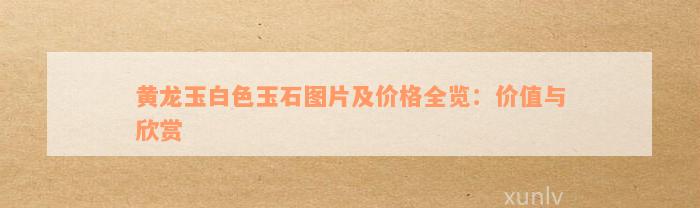 黄龙玉白色玉石图片及价格全览：价值与欣赏

xunlv